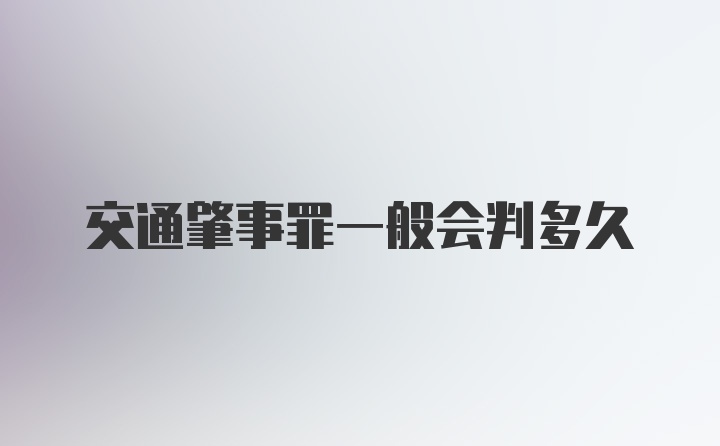 交通肇事罪一般会判多久